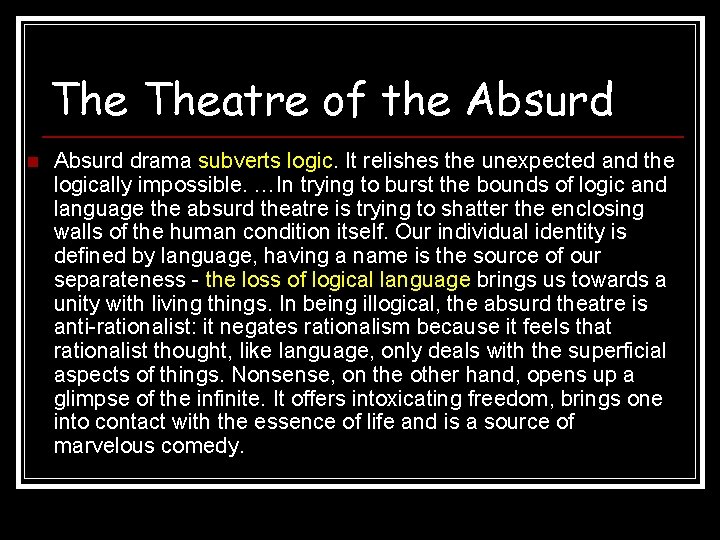 The Theatre of the Absurd

Absurd drama subverts logic. It relishes the unexpected and the logically impossible. …In trying to burst the bounds of logic and language the absurd theatre is trying to shatter the enclosing walls of the human condition itself. Our individual identity is defined by language, having a name is the source of our separateness - the loss of logical language brings us towards a unity with living things. In being illogical, the absurd theatre is anti-rationalist: it negates rationalism because it feels that rationalist thought, like language, only deals with the superficial aspects of things. Nonsense, on the other hand, opens up a glimpse of the infinite. It offers intoxicating freedom, brings one into contact with the essence of life and is a source of marvelous comedy.